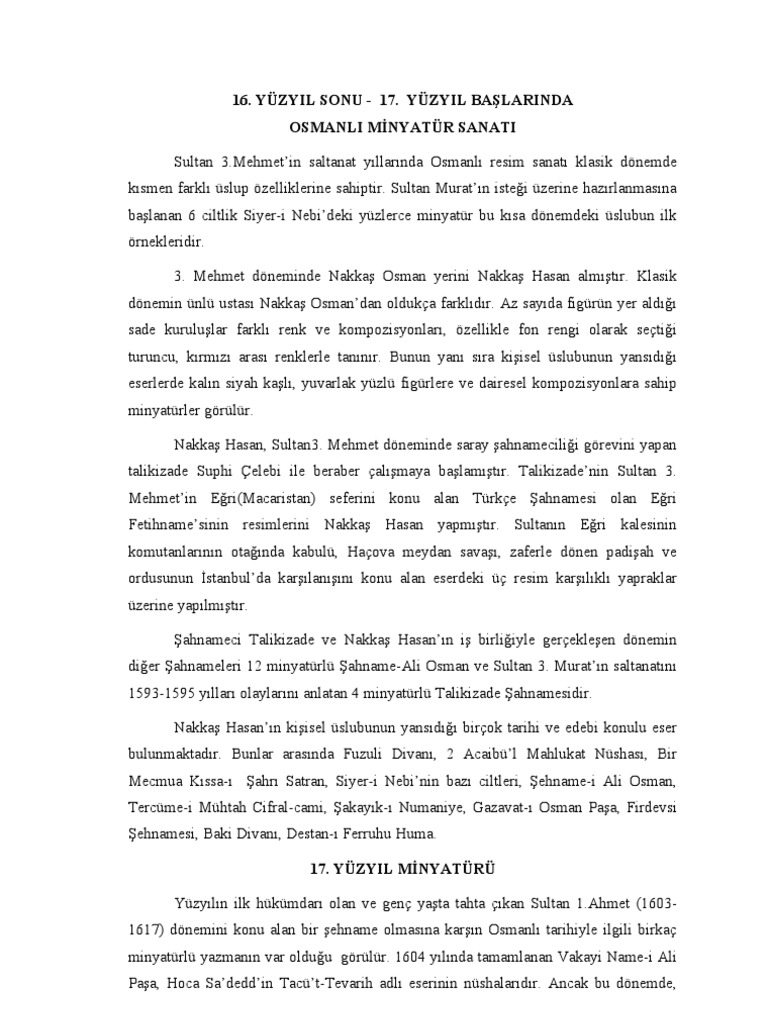 16. YÜZYIL SONU - 17. YÜZYIL BAŞLARINDA
OSMANLI MİNYATÜR SANATI

Sultan 3.Mehmet'in saltanat yıllarında Osmanlı resim sanatı klasik dönemde kısmen farklı üslup özelliklerine sahiptir. Sultan Murat'ın isteği üzerine hazırlanmasına başlanan 6 ciltlik Siyer-i Nebi'deki yüzlerce minyatür bu kısa dönemdeki üslubun ilk örnekleridir.

3. Mehmet döneminde Nakkaş Osman yerini Nakkaş Hasan almıştır. Klasik dönemin ünlü ustası Nakkaş Osman'dan oldukça farklıdır. Az sayıda figürün yer aldığı sade kuruluşlar farklı renk ve kompozisyonları, özellikle fon rengi olarak seçtiği turuncu, kırmızı arası renklerle tanınır. Bunun yanı sıra kişisel üslubunun yansıdığı eserlerde kalın siyah kaşlı, yuvarlak yüzlü figürlere ve dairesel kompozisyonlara sahip minyatürler görülür.

Nakkaş Hasan, Sultan3. Mehmet döneminde saray şahnameciliği görevini yapan talikizade Suphi Çelebi ile beraber çalışmaya başlamıştır. Talikizade'nin Sultan 3. Mehmet'in Eğri(Macaristan) seferini konu alan Türkçe Şahnamesi olan Eğri Fetihname'sinin resimlerini Nakkaş Hasan yapmıştır. Sultanın Eğri kalesinin komutanlarının otağında kabulü, Haçova meydan savaşı, zaferle dönen padişah ve ordusunun İstanbul'da karşılanışını konu alan eserdeki üç resim karşılıklı yapraklar üzerine yapılmıştır.

Şahnameci Talikizade ve Nakkaş Hasan'ın iş birliğiyle gerçekleşen dönemin diğer Şahnameleri 12 minyatürlü Şahname-Ali Osman ve Sultan 3. Murat'ın saltanatını 1593-1595 yılları olaylarını anlatan 4 minyatürlü Talikizade Şahnamesidir.

Nakkaş Hasan'ın kişisel üslubunun yansıdığı birçok tarihi ve edebi konulu eser bulunmaktadır. Bunlar arasında Fuzuli Divanı, 2 Acaibü'l Mahlukat Nüshası, Bir Mecmua Kıssa-ı Şahrı Satran, Siyer-i Nebi'nin bazı ciltleri, Şehname-i Ali Osman, Tercüme-i Mühtah Cifral-cami, Şakayık-ı Numaniye, Gazavat-ı Osman Paşa, Firdevsi Şehnamesi, Baki Divanı, Destan-ı Ferruhu Huma.

17. YÜZYIL MİNYATÜRÜ

Yüzyılın ilk hükümdarı olan ve genç yaşta tahta çıkan Sultan 1.Ahmet (1603-1617) dönemini konu alan bir şehname olmasına karşın Osmanlı tarihiyle ilgili birkaç minyatürlü yazmanın var olduğu görülür. 1604 yılında tamamlanan Vakayi Name-i Ali Paşa, Hoca Sa'dedd'in Tacü't-Tevarih adlı eserinin nüshalarıdır. Ancak bu dönemde,